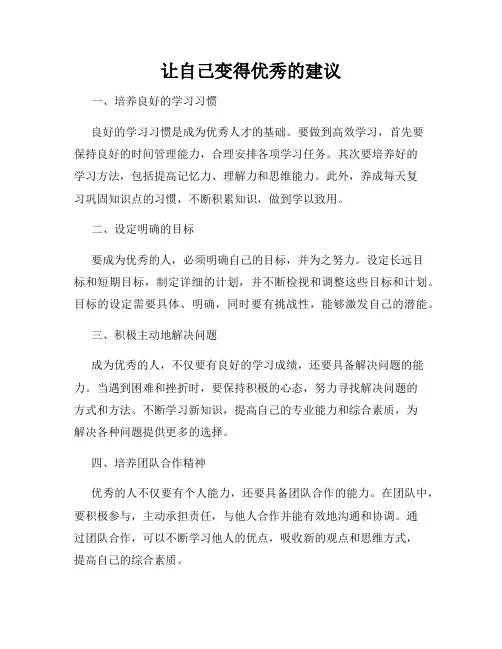 让自己变得优秀的建议

一、培养良好的学习习惯

良好的学习习惯是成为优秀人才的基础。要做到高效学习，首先要保持良好的时间管理能力，合理安排各项学习任务。其次要培养好的学习方法，包括提高记忆力、理解力和思维能力。此外，养成每天复习巩固知识点的习惯，不断积累知识，做到学以致用。

二、设定明确的目标

要成为优秀的人，必须明确自己的目标，并为之努力。设定长远目标和短期目标，制定详细的计划，并不断检视和调整这些目标和计划。目标的设定需要具体、明确，同时要有挑战性，能够激发自己的潜能。

三、积极主动地解决问题

成为优秀的人，不仅要有良好的学习成绩，还要具备解决问题的能力。当遇到困难和挫折时，要保持积极的心态，努力寻找解决问题的方式和方法。不断学习新知识，提高自己的专业能力和综合素质，为解决各种问题提供更多的选择。

四、培养团队合作精神

优秀的人不仅要有个人能力，还要具备团队合作的能力。在团队中，要积极参与，主动承担责任，与他人合作并能有效地沟通和协调。通过团队合作，可以不断学习他人的优点，吸收新的观点和思维方式，提高自己的综合素质。